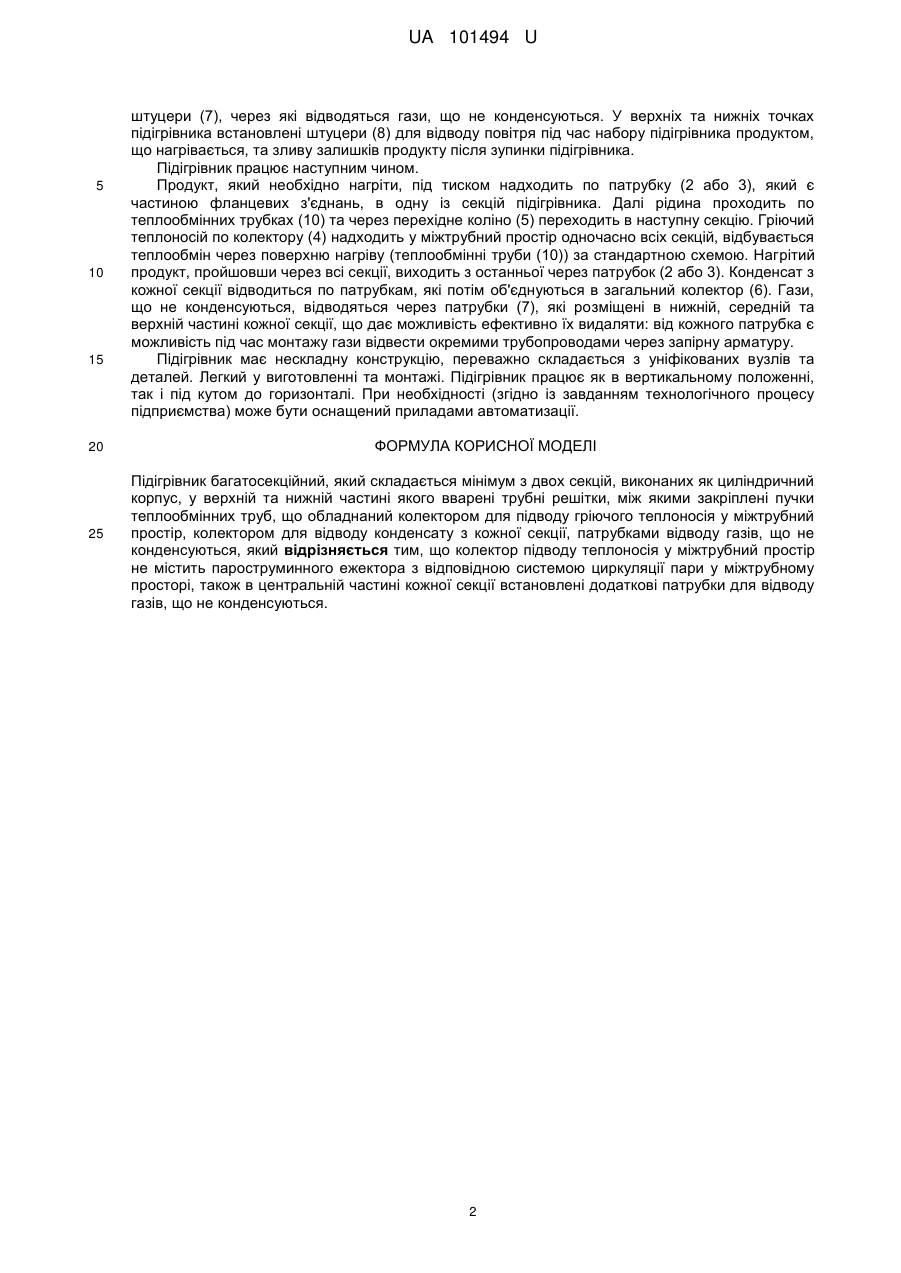 UA 101494 U

штуцери (7), через які відводяться гази, що не конденсуються. У верхніх та нижніх точках підігрівника встановлені штуцери (8) для відводу повітря під час набору підігрівника продуктом, що нагрівається, та зливу залишків продукту після зупинки підігрівника.

Підігрівник працює наступним чином.

5 Продукт, який необхідно нагріти, під тиском надходить по патрубку (2 або 3), який є частиною фланцевих з'єднань, в одну із секцій підігрівника. Далі рідина проходить по теплообмінних трубках (10) та через перехідне коліно (5) переходить в наступну секцію. Гріючий теплоносій по колектору (4) надходить у міжтрубний простір одночасно всіх секцій, відбувається теплообмін через поверхню нагріву (теплообмінні труби (10)) за стандартною схемою. Нагрітий 10 продукт, пройшовши через всі секції, виходить з останньої через патрубок (2 або 3). Конденсат з кожної секції відводиться по патрубкам, які потім об'єднуються в загальний колектор (6). Гази, що не конденсуються, відводяться через патрубки (7), які розміщені в нижній, середній та верхній частині кожної секції, що дає можливість ефективно їх видаляти: від кожного патрубка є можливість під час монтажу гази відвести окремими трубопроводами через запірну арматуру.

15 Підігрівник має нескладну конструкцію, переважно складається з уніфікованих вузлів та деталей. Легкий у виготовленні та монтажі. Підігрівник працює як в вертикальному положенні, так і під кутом до горизонталі. При необхідності (згідно із завданням технологічного процесу підприємства) може бути оснащений приладами автоматизації.

20 ФОРМУЛА КОРИСНОЇ МОДЕЛІ

Підігрівник багатосекційний, який складається мінімум з двох секцій, виконаних як циліндричний корпус, у верхній та нижній частині якого вварені трубні решітки, між якими закріплені пучки теплообмінних труб, що обладнаний колектором для підводу гріючого теплоносія у міжтрубний 25 простір, колектором для відводу конденсату з кожної секції, патрубками відводу газів, що не конденсуються, який відрізняється тим, що колектор підводу теплоносія у міжтрубний простір не містить пароструминного ежектора з відповідною системою циркуляції пари у міжтрубному просторі, також в центральній частині кожної секції встановлені додаткові патрубки для відводу газів, що не конденсуються.

2